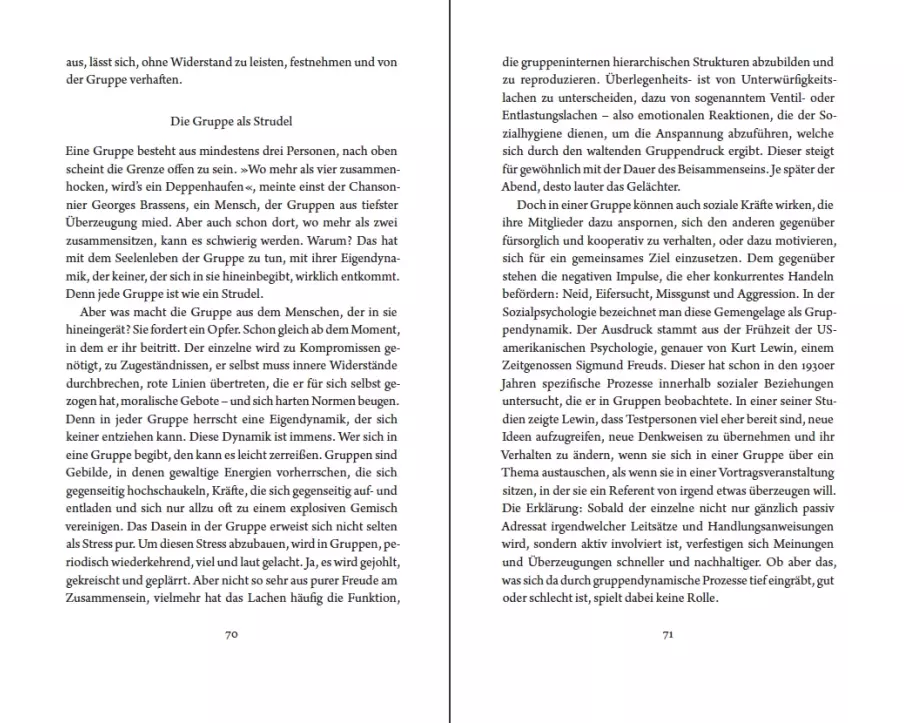 aus, lässt sich, ohne Widerstand zu leisten, festnehmen und von der Gruppe verhaften.

Die Gruppe als Strudel

Eine Gruppe besteht aus mindestens drei Personen, nach oben scheint die Grenze offen zu sein. »Wo mehr als vier zusammenhocken, wird's ein Deppenhaufen«, meinte einst der Chansonnier Georges Brassens, ein Mensch, der Gruppen aus tiefster Überzeugung mied. Aber auch schon dort, wo mehr als zwei zusammensitzen, kann es schwierig werden. Warum? Das hat mit dem Seelenleben der Gruppe zu tun, mit ihrer Eigendynamik, der keiner, der sich in sie hineinbegibt, wirklich entkommt. Denn jede Gruppe ist wie ein Strudel.

Aber was macht die Gruppe aus dem Menschen, der in sie hineingerät? Sie fordert ein Opfer. Schon gleich ab dem Moment, in dem er ihr beitritt. Der einzelne wird zu Kompromissen genötigt, zu Zugeständnissen, er selbst muss innere Widerstände durchbrechen, rote Linien übertreten, die er für sich selbst gezogen hat, moralische Gebote – und sich harten Normen beugen. Denn in jeder Gruppe herrscht eine Eigendynamik, der sich keiner entziehen kann. Diese Dynamik ist immens. Wer sich in eine Gruppe begibt, den kann es leicht zerreißen. Gruppen sind Gebilde, in denen gewaltige Energien vorherrschen, die sich gegenseitig hochschaukeln, Kräfte, die sich gegenseitig auf- und entladen und sich nur allzu oft zu einem explosiven Gemisch vereinigen. Das Dasein in der Gruppe erweist sich nicht selten als Stress pur. Um diesen Stress abzubauen, wird in Gruppen, periodisch wiederkehrend, viel und laut gelacht. Ja, es wird gejohlt, gekreischt und geplärrt. Aber nicht so sehr aus purer Freude am Zusammensein, vielmehr hat das Lachen häufig die Funktion,

70

die gruppeninternen hierarchischen Strukturen abzubilden und zu reproduzieren. Überlegenheits- ist von Unterwürfigkeitslachen zu unterscheiden, dazu von sogenanntem Ventil- oder Entlastungslachen – also emotionalen Reaktionen, die der Sozialhygiene dienen, um die Anspannung abzuführen, welche sich durch den waltenden Gruppendruck ergibt. Dieser steigt für gewöhnlich mit der Dauer des Beisammenseins. Je später der Abend, desto lauter das Gelächter.

Doch in einer Gruppe können auch soziale Kräfte wirken, die ihre Mitglieder dazu anspornen, sich den anderen gegenüber fürsorglich und kooperativ zu verhalten, oder dazu motivieren, sich für ein gemeinsames Ziel einzusetzen. Dem gegenüber stehen die negativen Impulse, die eher konkurrentes Handeln befördern: Neid, Eifersucht, Missgunst und Aggression. In der Sozialpsychologie bezeichnet man diese Gemengelage als Gruppendynamik. Der Ausdruck stammt aus der Frühzeit der US-amerikanischen Psychologie, genauer von Kurt Lewin, einem Zeitgenossen Sigmund Freuds. Dieser hat schon in den 1930er Jahren spezifische Prozesse innerhalb sozialer Beziehungen untersucht, die er in Gruppen beobachtete. In einer seiner Studien zeigte Lewin, dass Testpersonen viel eher bereit sind, neue Ideen aufzugreifen, neue Denkweisen zu übernehmen und ihr Verhalten zu ändern, wenn sie sich in einer Gruppe über ein Thema austauschen, als wenn sie in einer Vortragsveranstaltung sitzen, in der sie ein Referent von irgend etwas überzeugen will. Die Erklärung: Sobald der einzelne nicht nur gänzlich passiv Adressat irgendwelcher Leitsätze und Handlungsanweisungen wird, sondern aktiv involviert ist, verfestigen sich Meinungen und Überzeugungen schneller und nachhaltiger. Ob aber das, was sich da durch gruppendynamische Prozesse tief eingräbt, gut oder schlecht ist, spielt dabei keine Rolle.

71